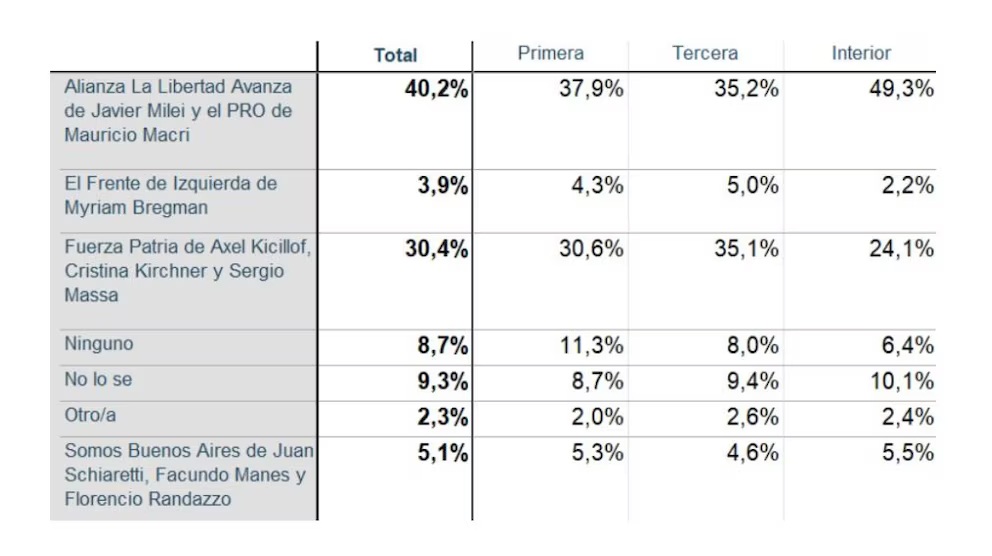 | | Total | Primera | Tercera | Interior |
|---|---|---|---|---|
| Alianza La Libertad Avanza de Javier Milei y el PRO de Mauricio Macri | 40,2% | 37,9% | 35,2% | 49,3% |
| El Frente de Izquierda de Myriam Bregman | 3,9% | 4,3% | 5,0% | 2,2% |
| Fuerza Patria de Axel Kicillof, Cristina Kirchner y Sergio Massa | 30,4% | 30,6% | 35,1% | 24,1% |
| Ninguno | 8,7% | 11,3% | 8,0% | 6,4% |
| No lo se | 9,3% | 8,7% | 9,4% | 10,1% |
| Otro/a | 2,3% | 2,0% | 2,6% | 2,4% |
| Somos Buenos Aires de Juan Schiaretti, Facundo Manes y Florencio Randazzo | 5,1% | 5,3% | 4,6% | 5,5% |